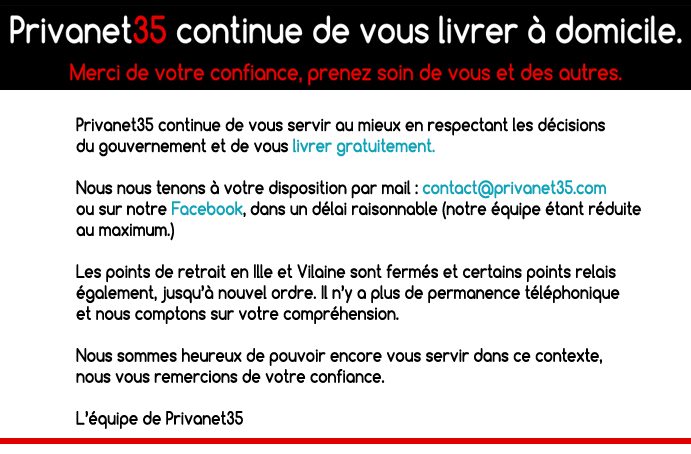 Privanet35 continue de vous livrer à domicile.

Merci de votre confiance, prenez soin de vous et des autres.

Privanet35 continue de vous servir au mieux en respectant les décisions du gouvernement et de vous livrer gratuitement.

Nous nous tenons à votre disposition par mail : contact@privanet35.com ou sur notre Facebook, dans un délai raisonnable (notre équipe étant réduite au maximum.)

Les points de retrait en Ille et Vilaine sont fermés et certains points relais également, jusqu'à nouvel ordre. Il n'y a plus de permanence téléphonique et nous comptons sur votre compréhension.

Nous sommes heureux de pouvoir encore vous servir dans ce contexte, nous vous remercions de votre confiance.

L'équipe de Privanet35